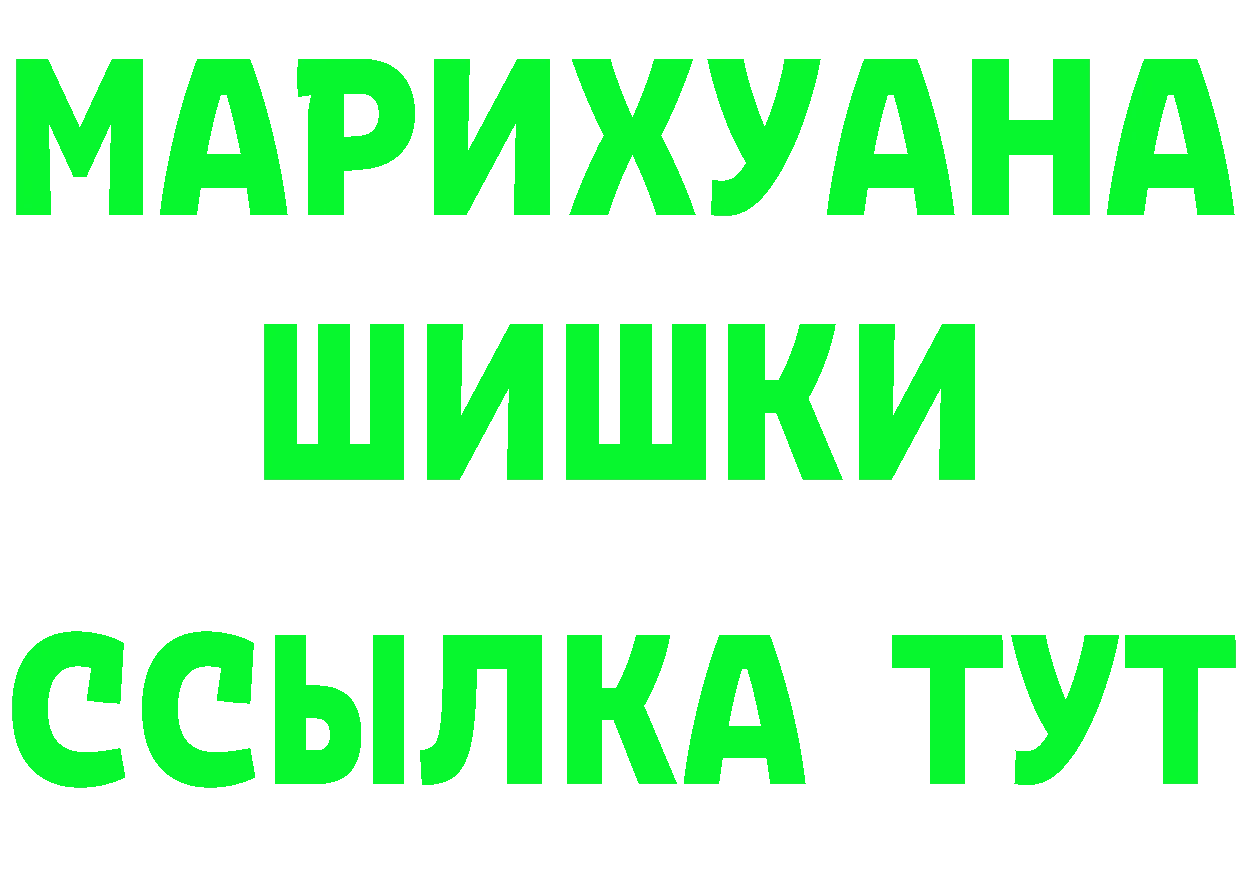 МАРИХУАНА
ШИШКИ
ССЫЛКА ТУТ